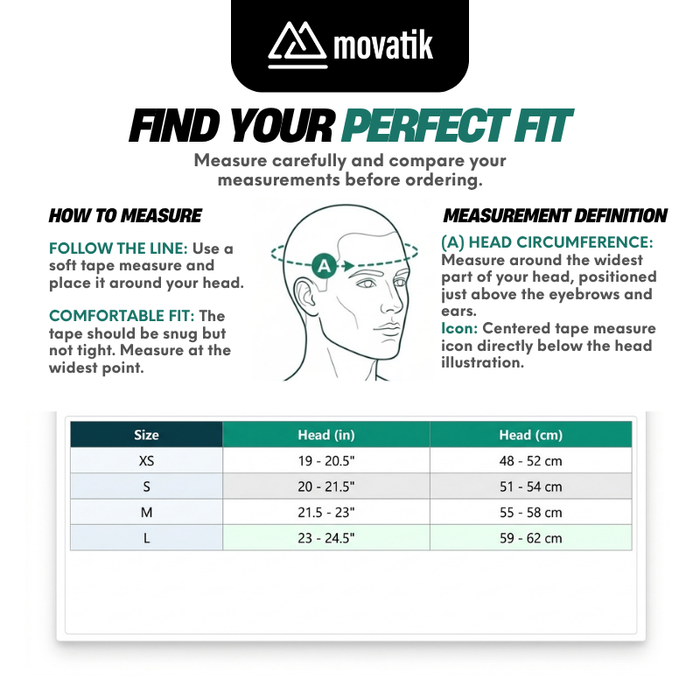 movatik

FIND YOUR PERFECT FIT

Measure carefully and compare your measurements before ordering.

HOW TO MEASURE

FOLLOW THE LINE: Use a soft tape measure and place it around your head.

COMFORTABLE FIT: The tape should be snug but not tight. Measure at the widest point.

A

MEASUREMENT DEFINITION

(A) HEAD CIRCUMFERENCE: Measure around the widest part of your head, positioned just above the eyebrows and ears.
Icon: Centered tape measure icon directly below the head illustration.

| Size | Head (in) | Head (cm) |
|---|---|---|
| XS | 19 - 20.5" | 48 - 52 cm |
| S | 20 - 21.5" | 51 - 54 cm |
| M | 21.5 - 23" | 55 - 58 cm |
| L | 23 - 24.5" | 59 - 62 cm |